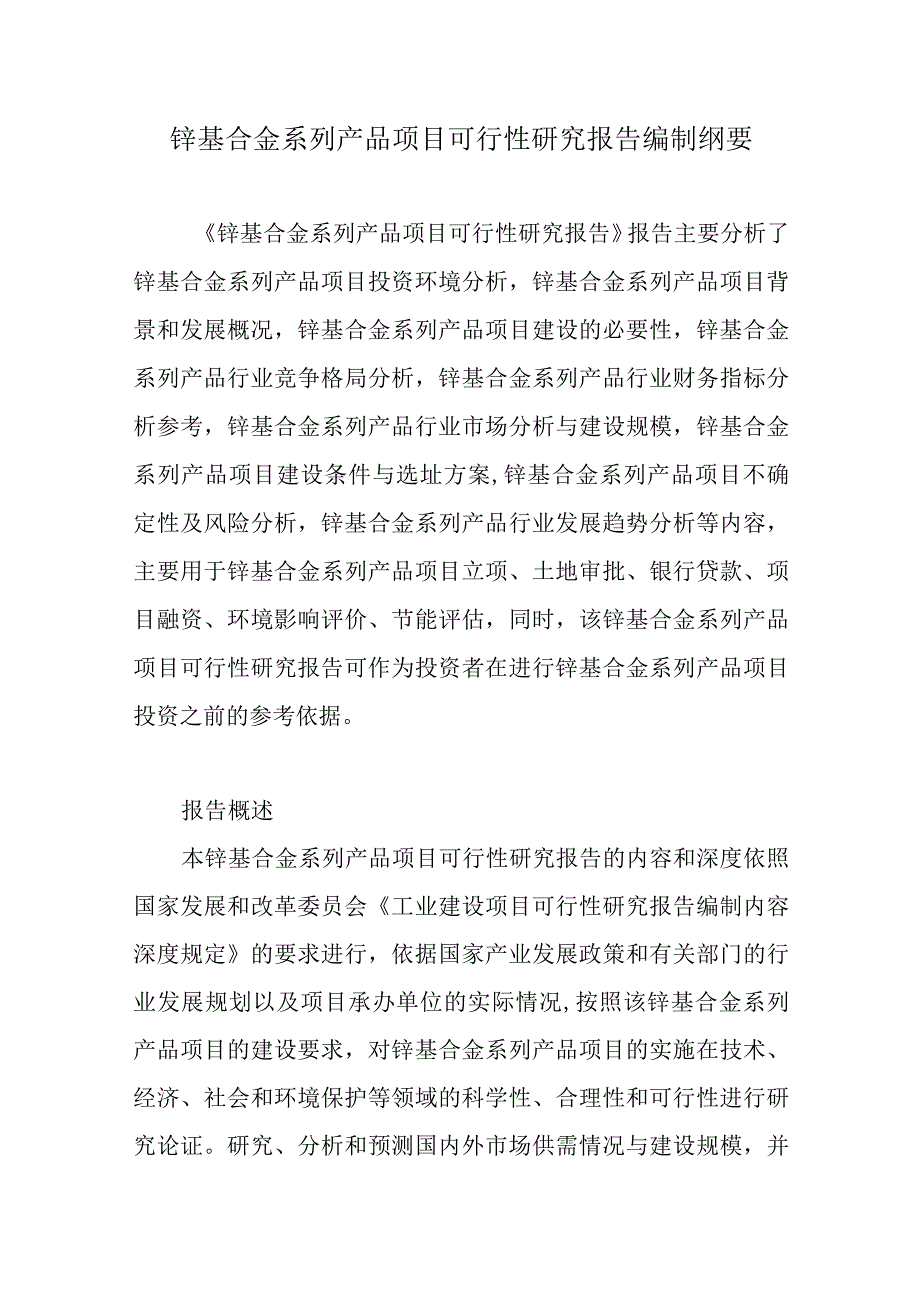 锌基合金系列产品项目可行性研究报告编制纲要

《锌基合金系列产品项目可行性研究报告》报告主要分析了锌基合金系列产品项目投资环境分析，锌基合金系列产品项目背景和发展概况，锌基合金系列产品项目建设的必要性，锌基合金系列产品行业竞争格局分析，锌基合金系列产品行业财务指标分析参考，锌基合金系列产品行业市场分析与建设规模，锌基合金系列产品项目建设条件与选址方案,锌基合金系列产品项目不确定性及风险分析，锌基合金系列产品行业发展趋势分析等内容，主要用于锌基合金系列产品项目立项、土地审批、银行贷款、项目融资、环境影响评价、节能评估，同时，该锌基合金系列产品项目可行性研究报告可作为投资者在进行锌基合金系列产品项目投资之前的参考依据。

报告概述

本锌基合金系列产品项目可行性研究报告的内容和深度依照国家发展和改革委员会《工业建设项目可行性研究报告编制内容深度规定》的要求进行，依据国家产业发展政策和有关部门的行业发展规划以及项目承办单位的实际情况,按照该锌基合金系列产品项目的建设要求，对锌基合金系列产品项目的实施在技术、经济、社会和环境保护等领域的科学性、合理性和可行性进行研究论证。研究、分析和预测国内外市场供需情况与建设规模，并